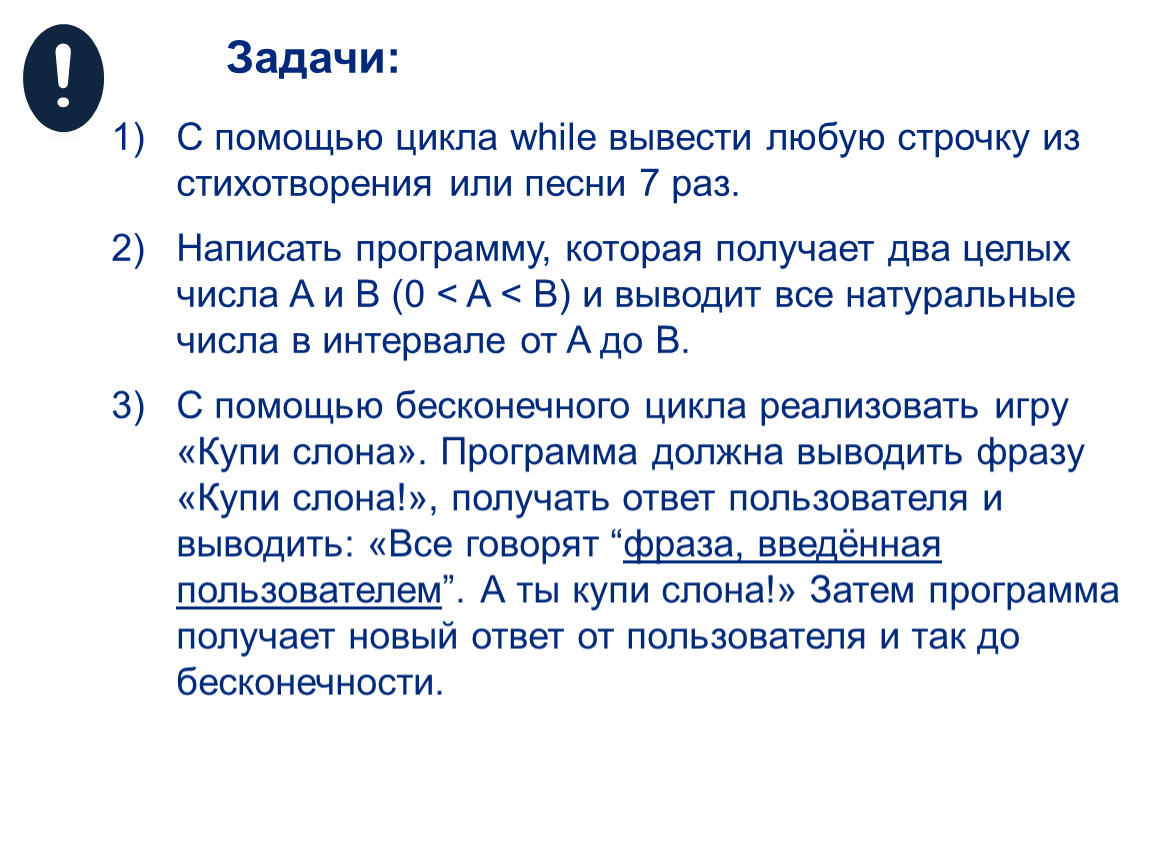 !

Задачи:

1) С помощью цикла while вывести любую строчку из стихотворения или песни 7 раз.

2) Написать программу, которая получает два целых числа A и B (0 < A < B) и выводит все натуральные числа в интервале от A до B.

3) С помощью бесконечного цикла реализовать игру «Купи слона». Программа должна выводить фразу «Купи слона!», получать ответ пользователя и выводить: «Все говорят “фраза, введённая пользователем”. А ты купи слона!» Затем программа получает новый ответ от пользователя и так до бесконечности.